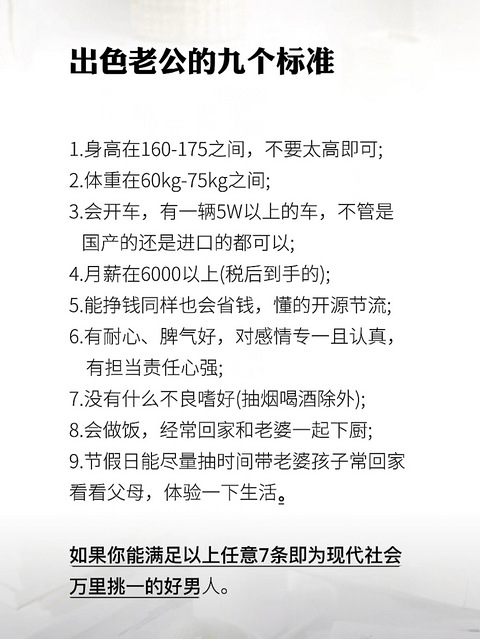 出色老公的九个标准

1.身高在160-175之间，不要太高即可;
2.体重在60kg-75kg之间;
3.会开车，有一辆5W以上的车，不管是国产的还是进口的都可以;
4.月薪在6000以上(税后到手的);
5.能挣钱同样也会省钱，懂的开源节流;
6.有耐心、脾气好，对感情专一且认真，有担当责任心强;
7.没有什么不良嗜好(抽烟喝酒除外);
8.会做饭，经常回家和老婆一起下厨;
9.节假日能尽量抽时间带老婆孩子常回家看看父母，体验一下生活。

如果你能满足以上任意7条即为现代社会万里挑一的好男人。